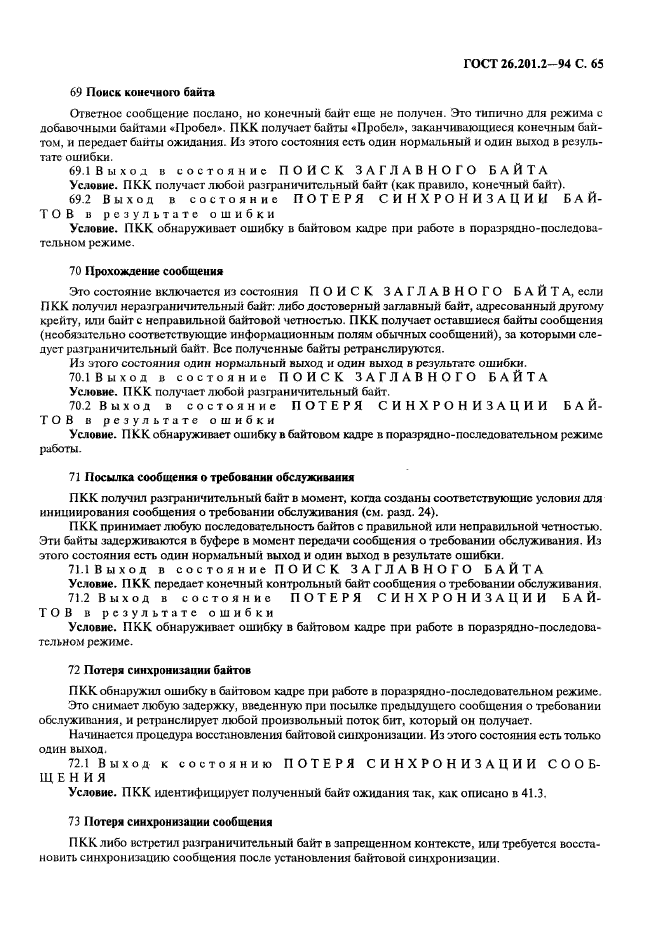 ГОСТ 26.201.2—94 С. 65

69 Поиск конечного байта

Ответное сообщение послано, но конечный байт еще не получен. Это типично для режима с добавочными байтами «Пробел». ПКК получает байты «Пробел», заканчивающиеся конечным байтом, и передает байты ожидания. Из этого состояния есть один нормальный и один выход в результате ошибки.

69.1 Выход в состояние ПОИСК ЗАГЛАВНОГО БАЙТА

Условие. ПКК получает любой разграничительный байт (как правило, конечный байт).

69.2 Выход в состояние ПОТЕРЯ СИНХРОНИЗАЦИИ БАЙТОВ в результате ошибки

Условие. ПКК обнаруживает ошибку в байтовом кадре при работе в поразрядно-последовательном режиме.

70 Прохождение сообщения

Это состояние включается из состояния ПОИСК ЗАГЛАВНОГО БАЙТА, если ПКК получил неразграничительный байт: либо достоверный заглавный байт, адресованный другому крейту, или байт с неправильной байтовой четностью. ПКК получает оставшиеся байты сообщения (необязательно соответствующие информационным полям обычных сообщений), за которыми следует разграничительный байт. Все полученные байты ретранслируются.

Из этого состояния один нормальный выход и один выход в результате ошибки.

70.1 Выход в состояние ПОИСК ЗАГЛАВНОГО БАЙТА

Условие. ПКК получает любой разграничительный байт.

70.2 Выход в состояние ПОТЕРЯ СИНХРОНИЗАЦИИ БАЙТОВ в результате ошибки

Условие. ПКК обнаруживает ошибку в байтовом кадре в поразрядно-последовательном режиме работы.

71 Посылка сообщения о требовании обслуживания

ПКК получил разграничительный байт в момент, когда созданы соответствующие условия для инициирования сообщения о требовании обслуживания (см. разд. 24).

ПКК принимает любую последовательность байтов с правильной или неправильной четностью. Эти байты задерживаются в буфере в момент передачи сообщения о требовании обслуживания. Из этого состояния есть один нормальный выход и один выход в результате ошибки.

71.1 Выход в состояние ПОИСК ЗАГЛАВНОГО БАЙТА

Условие. ПКК передает конечный контрольный байт сообщения о требовании обслуживания.

71.2 Выход в состояние ПОТЕРЯ СИНХРОНИЗАЦИИ БАЙТОВ в результате ошибки

Условие. ПКК обнаруживает ошибку в байтовом кадре при работе в поразрядно-последовательном режиме.

72 Потеря синхронизации байтов

ПКК обнаружил ошибку в байтовом кадре при работе в поразрядно-последовательном режиме.

Это снимает любую задержку, введенную при посылке предыдущего сообщения о требовании обслуживания, и ретранслирует любой произвольный поток бит, который он получает.

Начинается процедура восстановления байтовой синхронизации. Из этого состояния есть только один выход.

72.1 Выход к состоянию ПОТЕРЯ СИНХРОНИЗАЦИИ СООБЩЕНИЯ

Условие. ПКК идентифицирует полученный байт ожидания так, как описано в 41.3.

73 Потеря синхронизации сообщения

ПКК либо встретил разграничительный байт в запрещенном контексте, или требуется восстановить синхронизацию сообщения после установления байтовой синхронизации.